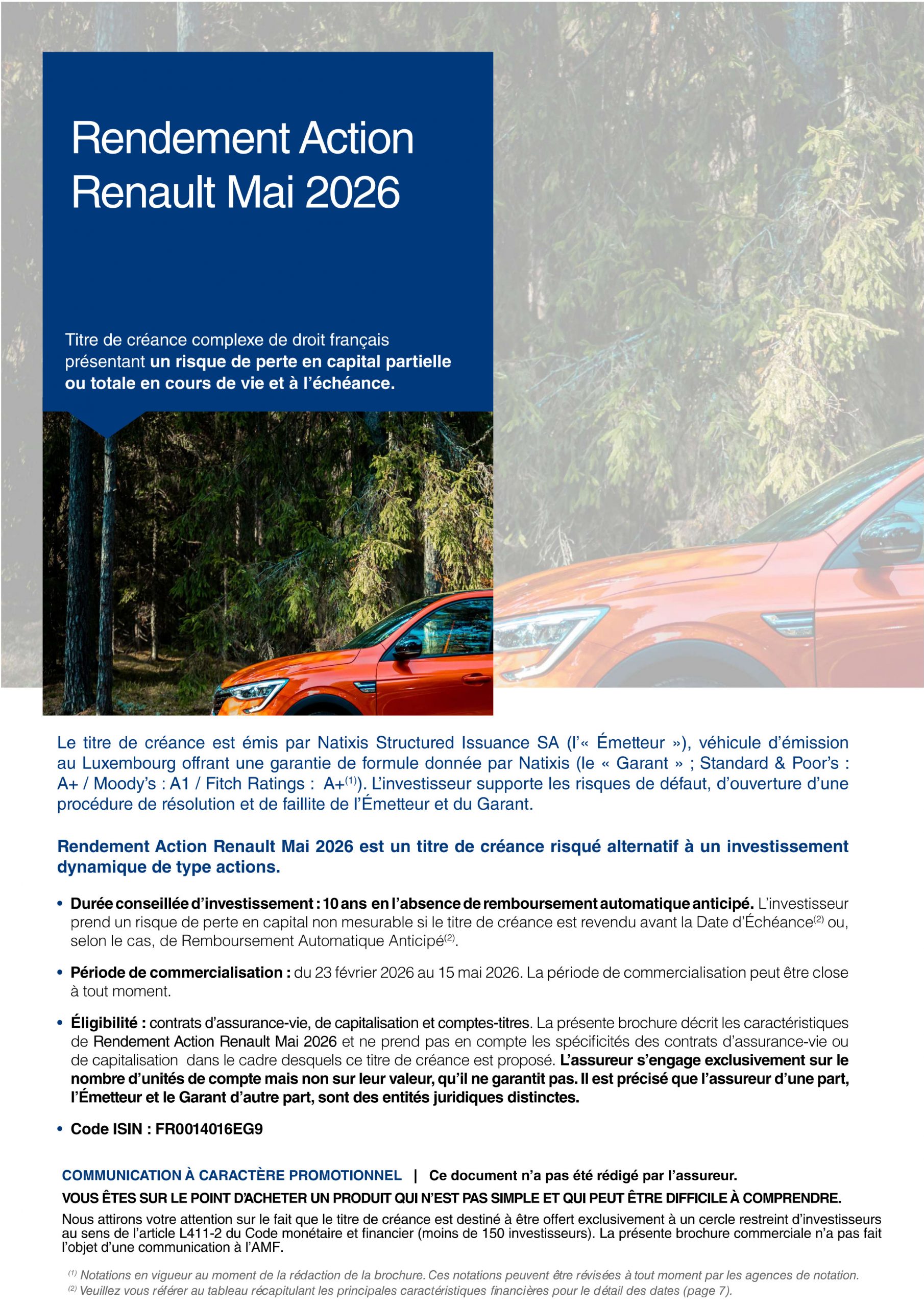 Rendement Action Renault Mai 2026

Titre de créance complexe de droit français présentant un risque de perte en capital partielle ou totale en cours de vie et à l'échéance.

Le titre de créance est émis par Natixis Structured Issuance SA (l'« Émetteur »), véhicule d'émission au Luxembourg offrant une garantie de formule donnée par Natixis (le « Garant » ; Standard & Poor's : A+ / Moody's : A1 / Fitch Ratings : A+$^{(1)}$). L'investisseur supporte les risques de défaut, d'ouverture d'une procédure de résolution et de faillite de l'Émetteur et du Garant.

Rendement Action Renault Mai 2026 est un titre de créance risqué alternatif à un investissement dynamique de type actions.

• Durée conseillée d'investissement : 10 ans en l'absence de remboursement automatique anticipé. L'investisseur prend un risque de perte en capital non mesurable si le titre de créance est revendu avant la Date d'Échéance$^{(2)}$ ou, selon le cas, de Remboursement Automatique Anticipé$^{(2)}$.

• Période de commercialisation : du 23 février 2026 au 15 mai 2026. La période de commercialisation peut être close à tout moment.

• Éligibilité : contrats d'assurance-vie, de capitalisation et comptes-titres. La présente brochure décrit les caractéristiques de Rendement Action Renault Mai 2026 et ne prend pas en compte les spécificités des contrats d'assurance-vie ou de capitalisation dans le cadre desquels ce titre de créance est proposé. L'assureur s'engage exclusivement sur le nombre d'unités de compte mais non sur leur valeur, qu'il ne garantit pas. Il est précisé que l'assureur d'une part, l'Émetteur et le Garant d'autre part, sont des entités juridiques distinctes.

• Code ISIN : FR0014016EG9

COMMUNICATION À CARACTÈRE PROMOTIONNEL | Ce document n'a pas été rédigé par l'assureur.

VOUS ÊTES SUR LE POINT D'ACHETER UN PRODUIT QUI N'EST PAS SIMPLE ET QUI PEUT ÊTRE DIFFICILE À COMPRENDRE.

Nous attirons votre attention sur le fait que le titre de créance est destiné à être offert exclusivement à un cercle restreint d'investisseurs au sens de l'article L411-2 du Code monétaire et financier (moins de 150 investisseurs). La présente brochure commerciale n'a pas fait l'objet d'une communication à l'AMF.

$^{(1)}$ Notations en vigueur au moment de la rédaction de la brochure. Ces notations peuvent être révisées à tout moment par les agences de notation.
$^{(2)}$ Veuillez vous référer au tableau récapitulant les principales caractéristiques financières pour le détail des dates (page 7).